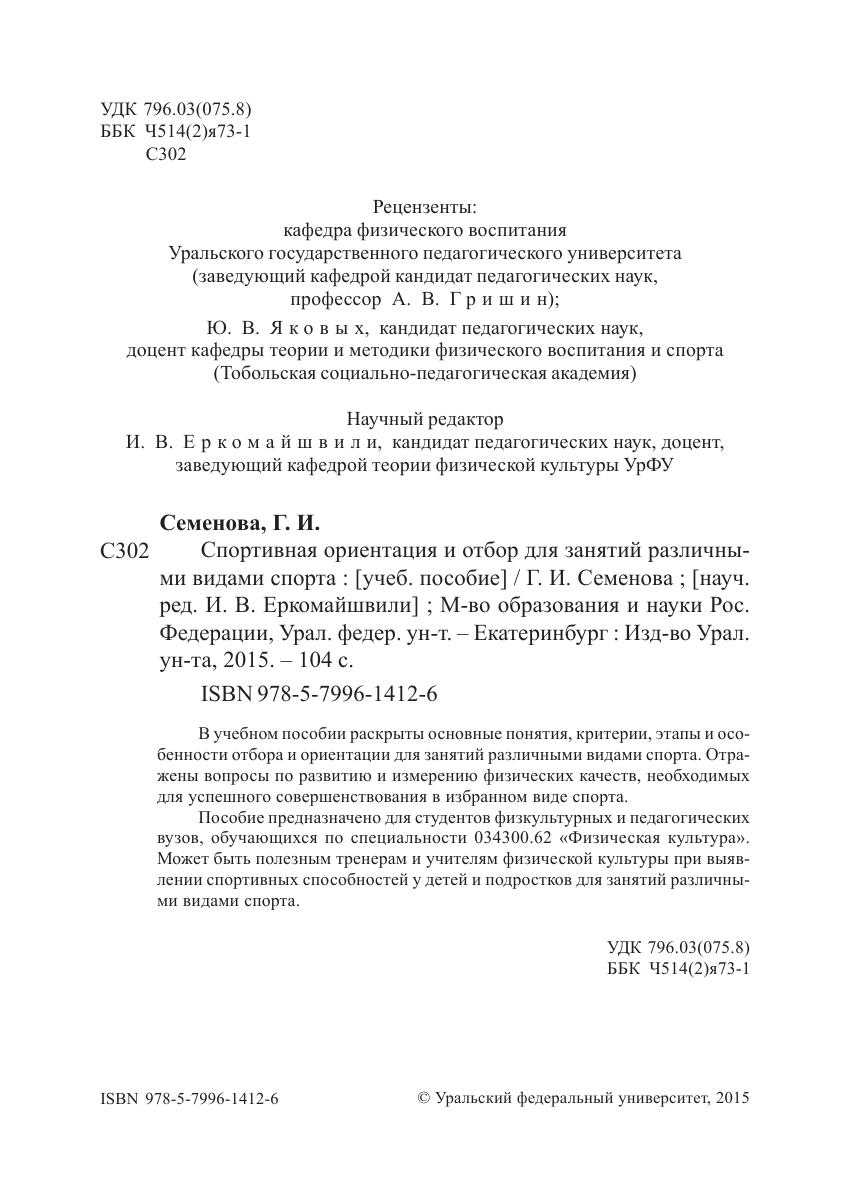 УДК 796.03(075.8)
ББК Ч514(2)я73-1
С302

Рецензенты:
кафедра физического воспитания
Уральского государственного педагогического университета
(заведующий кафедрой кандидат педагогических наук,
профессор А. В. Гришин);
Ю. В. Яковых, кандидат педагогических наук,
доцент кафедры теории и методики физического воспитания и спорта
(Тобольская социально-педагогическая академия)

Научный редактор
И. В. Еркомайшвили, кандидат педагогических наук, доцент,
заведующий кафедрой теории физической культуры УрФУ

Семенова, Г. И.

С302 Спортивная ориентация и отбор для занятий различными видами спорта : [учеб. пособие] / Г. И. Семенова ; [науч. ред. И. В. Еркомайшвили] ; М-во образования и науки Рос. Федерации, Урал. федер. ун-т. – Екатеринбург : Изд-во Урал. ун-та, 2015. – 104 с.

ISBN 978-5-7996-1412-6

В учебном пособии раскрыты основные понятия, критерии, этапы и особенности отбора и ориентации для занятий различными видами спорта. Отражены вопросы по развитию и измерению физических качеств, необходимых для успешного совершенствования в избранном виде спорта.

Пособие предназначено для студентов физкультурных и педагогических вузов, обучающихся по специальности 034300.62 «Физическая культура». Может быть полезным тренерам и учителям физической культуры при выявлении спортивных способностей у детей и подростков для занятий различными видами спорта.

УДК 796.03(075.8)
ББК Ч514(2)я73-1

ISBN 978-5-7996-1412-6

© Уральский федеральный университет, 2015